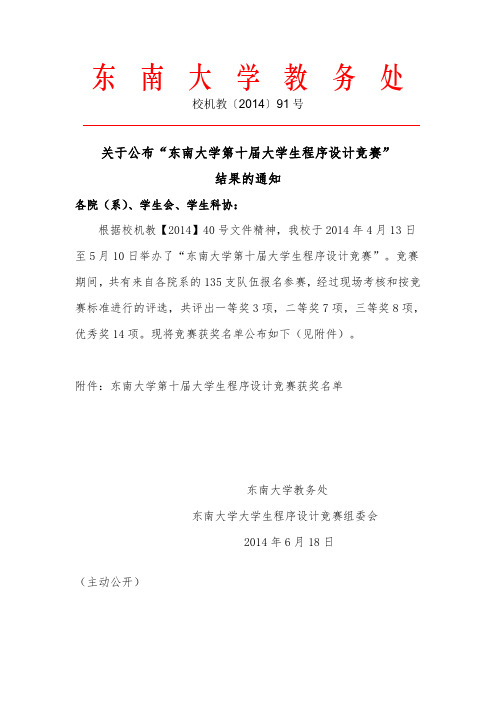 东 南 大 学 教 务 处

校机教〔2014〕91 号

关于公布“东南大学第十届大学生程序设计竞赛”结果的通知

各院（系）、学生会、学生科协：

根据校机教【2014】40 号文件精神，我校于 2014 年 4 月 13 日至 5 月 10 日举办了“东南大学第十届大学生程序设计竞赛”。竞赛期间，共有来自各院系的 135 支队伍报名参赛，经过现场考核和按竞赛标准进行的评选，共评出一等奖 3 项，二等奖 7 项，三等奖 8 项，优秀奖 14 项。现将竞赛获奖名单公布如下（见附件）。

附件：东南大学第十届大学生程序设计竞赛获奖名单

东南大学教务处

东南大学大学生程序设计竞赛组委会

2014 年 6 月 18 日

（主动公开）